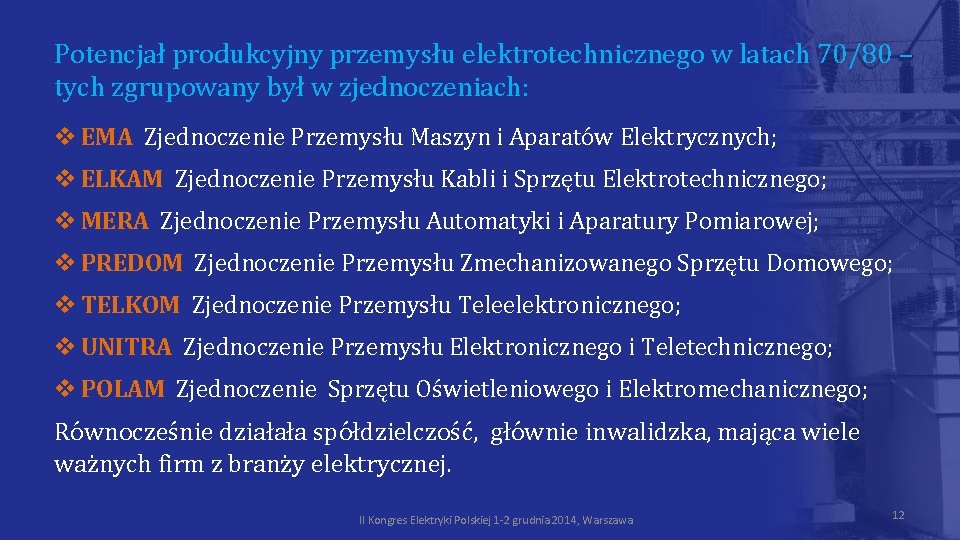 Potencjał produkcyjny przemysłu elektrotechnicznego w latach 70/80 – tych zgrupowany był w zjednoczeniach:

❖ EMA Zjednoczenie Przemysłu Maszyn i Aparatów Elektrycznych;

❖ ELKAM Zjednoczenie Przemysłu Kabli i Sprzętu Elektrotechnicznego;

❖ MERA Zjednoczenie Przemysłu Automatyki i Aparatury Pomiarowej;

❖ PREDOM Zjednoczenie Przemysłu Zmechanizowanego Sprzętu Domowego;

❖ TELKOM Zjednoczenie Przemysłu Teleelektronicznego;

❖ UNITRA Zjednoczenie Przemysłu Elektronicznego i Teletechnicznego;

❖ POLAM Zjednoczenie Sprzętu Oświetleniowego i Elektromechanicznego;

Równocześnie działała spółdzielczość, głównie inwalidzka, mająca wiele ważnych firm z branży elektrycznej.

II Kongres Elektryki Polskiej 1-2 grudnia 2014, Warszawa

12